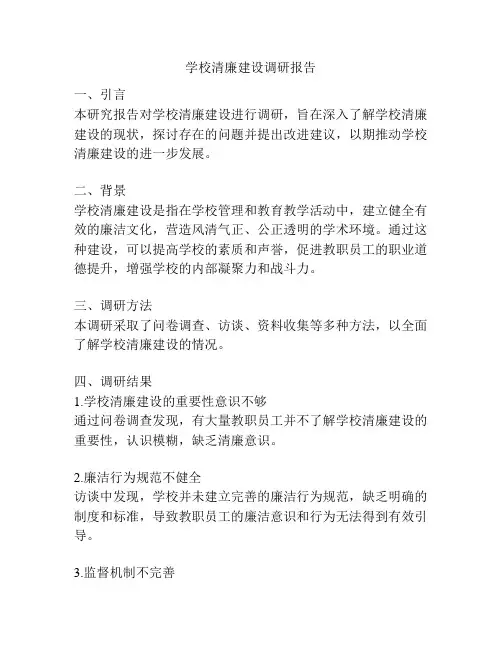 学校清廉建设调研报告

一、引言
本研究报告对学校清廉建设进行调研，旨在深入了解学校清廉建设的现状，探讨存在的问题并提出改进建议，以期推动学校清廉建设的进一步发展。

二、背景
学校清廉建设是指在学校管理和教育教学活动中，建立健全有效的廉洁文化，营造风清气正、公正透明的学术环境。通过这种建设，可以提高学校的素质和声誉，促进教职员工的职业道德提升，增强学校的内部凝聚力和战斗力。

三、调研方法
本调研采取了问卷调查、访谈、资料收集等多种方法，以全面了解学校清廉建设的情况。

四、调研结果
1.学校清廉建设的重要性意识不够
通过问卷调查发现，有大量教职员工并不了解学校清廉建设的重要性，认识模糊，缺乏清廉意识。

2.廉洁行为规范不健全
访谈中发现，学校并未建立完善的廉洁行为规范，缺乏明确的制度和标准，导致教职员工的廉洁意识和行为无法得到有效引导。

3.监督机制不完善